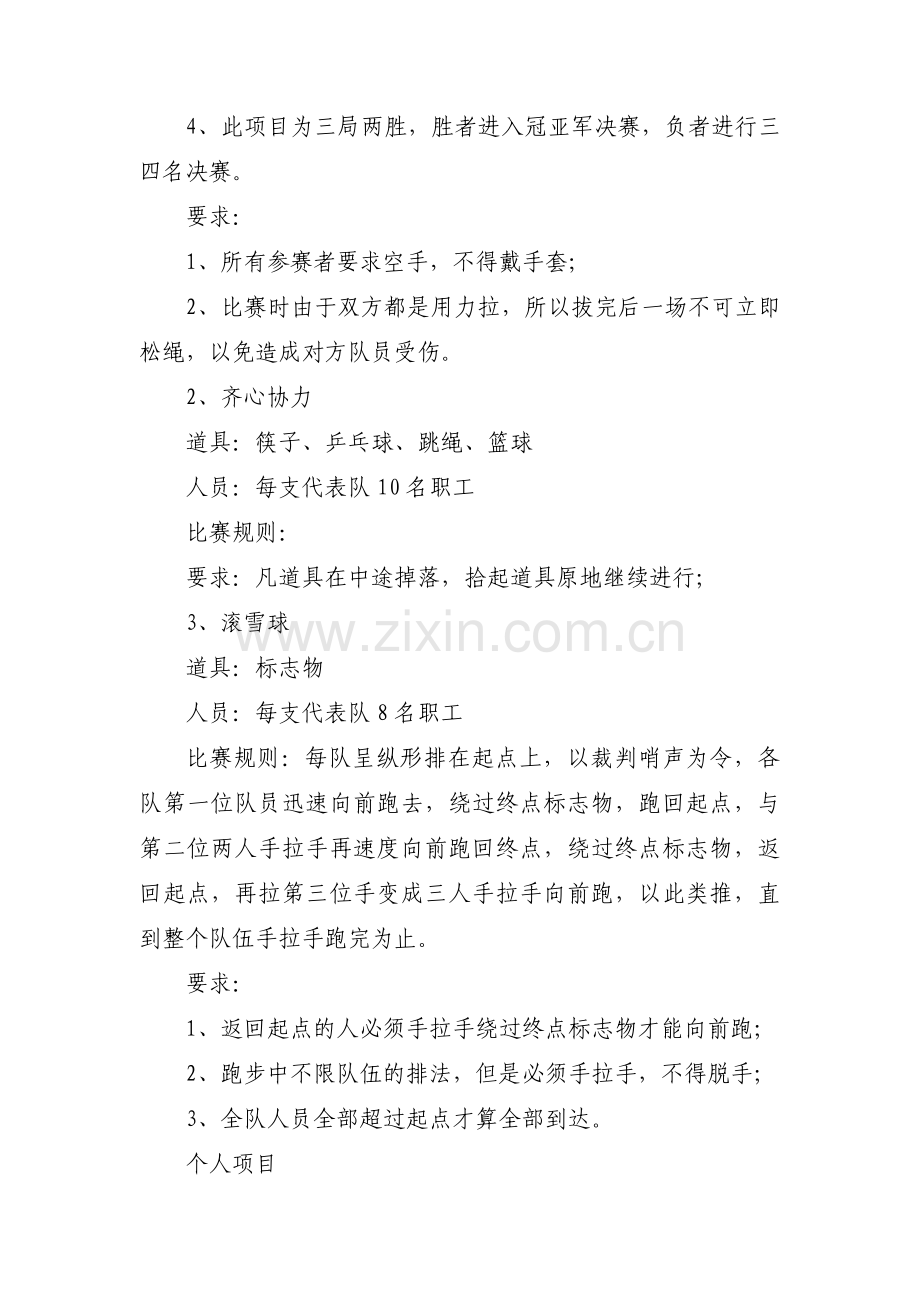 4、此项目为三局两胜，胜者进入冠亚军决赛，负者进行三四名决赛。

要求:

1、所有参赛者要求空手，不得戴手套;

2、比赛时由于双方都是用力拉，所以拔完后一场不可立即松绳，以免造成对方队员受伤。

2、齐心协力

道具：筷子、乒乓球、跳绳、篮球

人员：每支代表队10名职工

比赛规则:

要求：凡道具在中途掉落，拾起道具原地继续进行;

3、滚雪球

www.zixin.com.cn

道具：标志物

人员：每支代表队8名职工

比赛规则：每队呈纵形排在起点上，以裁判哨声为令，各队第一位队员迅速向前跑去，绕过终点标志物，跑回起点，与第二位两人手拉手再速度向前跑回终点，绕过终点标志物，返回起点，再拉第三位手变成三人手拉手向前跑，以此类推，直到整个队伍手拉手跑完为止。

要求:

1、返回起点的人必须手拉手绕过终点标志物才能向前跑;

2、跑步中不限队伍的排法，但是必须手拉手，不得脱手;

3、全队人员全部超过起点才算全部到达。

个人项目